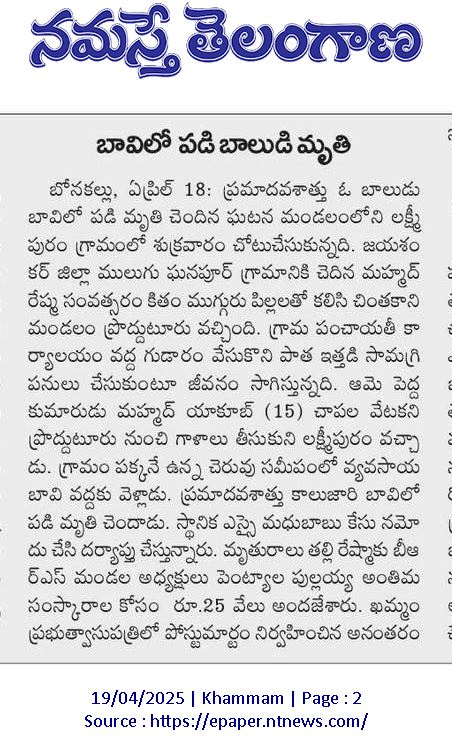 నమస్తే తెలంగాణ

బావిలో పడి బాలుడి మృతి

బోనకల్లు, ఏప్రిల్ 18: ప్రమాదవశాత్తు ఓ బాలుడు బావిలో పడి మృతి చెందిన ఘటన మండలంలోని లక్ష్మీపురం గ్రామంలో శుక్రవారం చోటుచేసుకున్నది. జయశంకర్ జిల్లా ములుగు ఘనపూర్ గ్రామానికి చెదిన మహ్మద్ రేష్మ సంవత్సరం కితం ముగ్గురు పిల్లలతో కలిసి చింతకాని మండలం ప్రొద్దుటూరు వచ్చింది. గ్రామ పంచాయతీ కార్యాలయం వద్ద గుడారం వేసుకొని పాత ఇత్తడి సామగ్రి పనులు చేసుకుంటూ జీవనం సాగిస్తున్నది. ఆమె పెద్ద కుమారుడు మహ్మద్ యాకూబ్ (15) చాపల వేటకని ప్రొద్దుటూరు నుంచి గాళాలు తీసుకుని లక్ష్మీపురం వచ్చాడు. గ్రామం పక్కనే ఉన్న చెరువు సమీపంలో వ్యవసాయ బావి వద్దకు వెళ్లాడు. ప్రమాదవశాత్తు కాలుజారి బావిలో పడి మృతి చెందాడు. స్థానిక ఎస్సై మధుబాబు కేసు నమోదు చేసి దర్యాప్తు చేస్తున్నారు. మృతురాలు తల్లి రేష్మాకు బీఆర్ఎస్ మండల అధ్యక్షులు పెంట్యాల పుల్లయ్య అంతిమ సంస్కారాల కోసం రూ.25 వేలు అందజేశారు. ఖమ్మం ప్రభుత్వాసుపత్రిలో పోస్టుమార్టం నిర్వహించిన అనంతరం

19/04/2025 | Khammam | Page : 2
Source : https://epaper.ntnews.com/